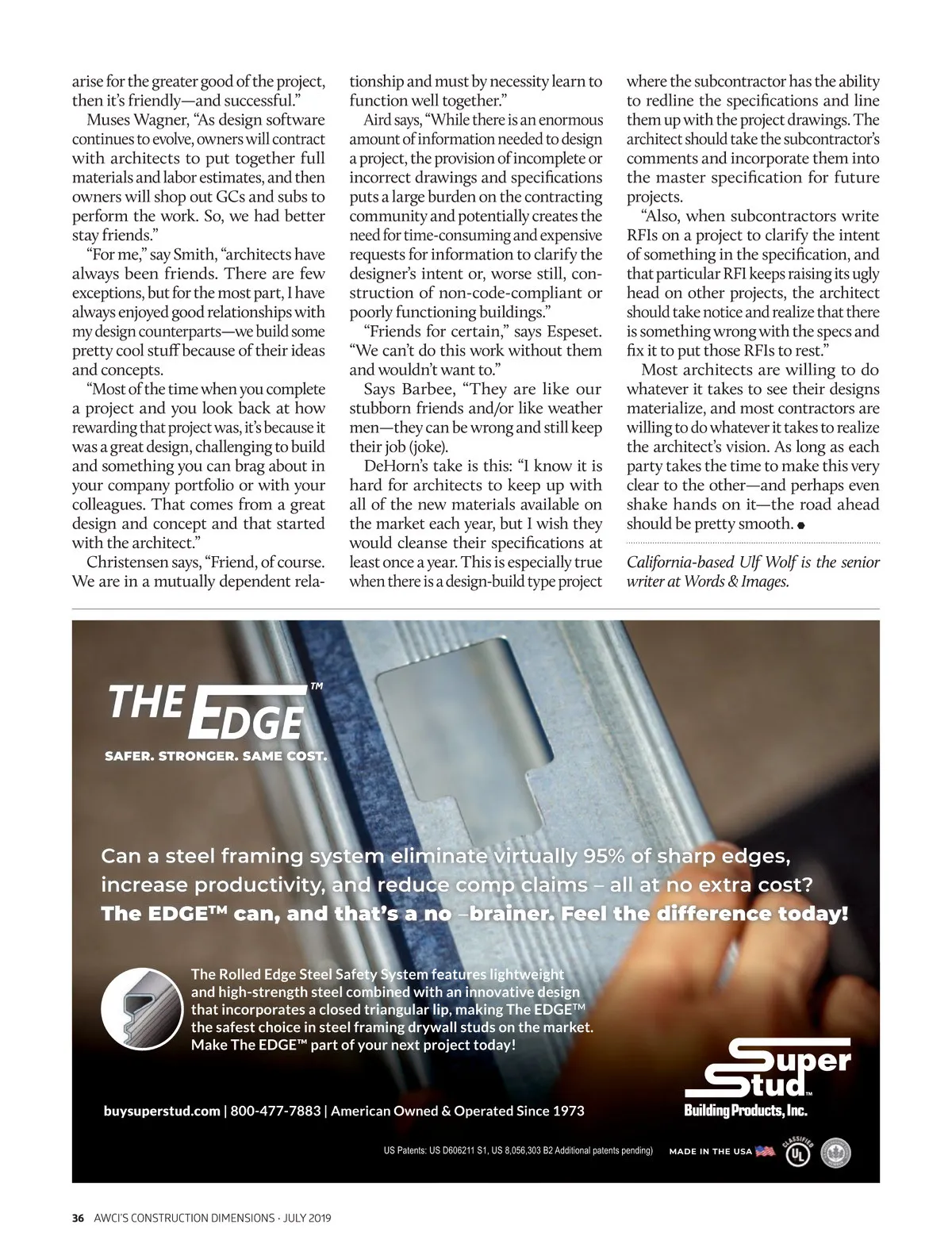 arise for the greater good of the project, then it's friendly—and successful."

Muses Wagner, "As design software continues to evolve, owners will contract with architects to put together full materials and labor estimates, and then owners will shop out GCs and subs to perform the work. So, we had better stay friends."

"For me," say Smith, "architects have always been friends. There are few exceptions, but for the most part, I have always enjoyed good relationships with my design counterparts—we build some pretty cool stuff because of their ideas and concepts.

"Most of the time when you complete a project and you look back at how rewarding that project was, it's because it was a great design, challenging to build and something you can brag about in your company portfolio or with your colleagues. That comes from a great design and concept and that started with the architect."

Christensen says, "Friend, of course. We are in a mutually dependent relationship and must by necessity learn to function well together."

Aird says, "While there is an enormous amount of information needed to design a project, the provision of incomplete or incorrect drawings and specifications puts a large burden on the contracting community and potentially creates the need for time-consuming and expensive requests for information to clarify the designer's intent or, worse still, construction of non-code-compliant or poorly functioning buildings."

"Friends for certain," says Espeset. "We can't do this work without them and wouldn't want to."

Says Barbee, "They are like our stubborn friends and/or like weather men—they can be wrong and still keep their job (joke).

DeHorn's take is this: "I know it is hard for architects to keep up with all of the new materials available on the market each year, but I wish they would cleanse their specifications at least once a year. This is especially true when there is a design-build type project where the subcontractor has the ability to redline the specifications and line them up with the project drawings. The architect should take the subcontractor's comments and incorporate them into the master specification for future projects.

"Also, when subcontractors write RFIs on a project to clarify the intent of something in the specification, and that particular RFI keeps raising its ugly head on other projects, the architect should take notice and realize that there is something wrong with the specs and fix it to put those RFIs to rest."

Most architects are willing to do whatever it takes to see their designs materialize, and most contractors are willing to do whatever it takes to realize the architect's vision. As long as each party takes the time to make this very clear to the other—and perhaps even shake hands on it—the road ahead should be pretty smooth.

California-based Ulf Wolf is the senior writer at Words & Images.

THE EDGE™
SAFER. STRONGER. SAME COST.

Can a steel framing system eliminate virtually 95% of sharp edges, increase productivity, and reduce comp claims – all at no extra cost?
The EDGE™ can, and that's a no –brainer. Feel the difference today!

The Rolled Edge Steel Safety System features lightweight and high-strength steel combined with an innovative design that incorporates a closed triangular lip, making The EDGE™ the safest choice in steel framing drywall studs on the market. Make The EDGE™ part of your next project today!

Super Stud™
Building Products, Inc.

buysuperstud.com | 800-477-7883 | American Owned & Operated Since 1973

US Patents: US D606211 S1, US 8,056,303 B2 Additional patents pending)

MADE IN THE USA

CLASSIFIED UL

36 AWCI'S CONSTRUCTION DIMENSIONS · JULY 2019